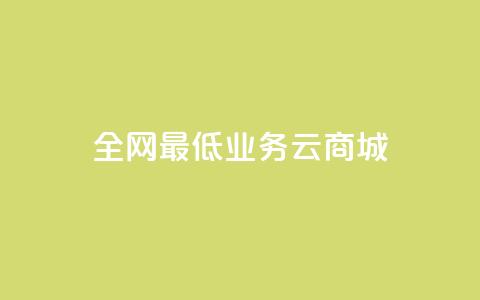 全网最低业务云商城